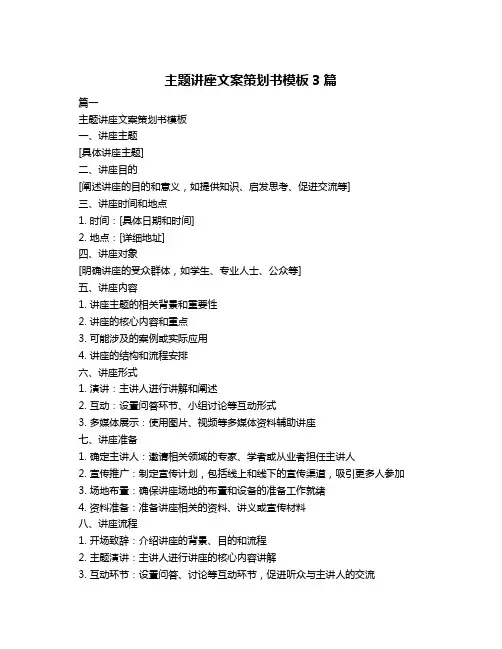 主题讲座文案策划书模板 3 篇

篇一

主题讲座文案策划书模板

一、讲座主题

[具体讲座主题]

二、讲座目的

[阐述讲座的目的和意义，如提供知识、启发思考、促进交流等]

三、讲座时间和地点

1. 时间：[具体日期和时间]

2. 地点：[详细地址]

四、讲座对象

[明确讲座的受众群体，如学生、专业人士、公众等]

五、讲座内容

1. 讲座主题的相关背景和重要性

2. 讲座的核心内容和重点

3. 可能涉及的案例或实际应用

4. 讲座的结构和流程安排

六、讲座形式

1. 演讲：主讲人进行讲解和阐述

2. 互动：设置问答环节、小组讨论等互动形式

3. 多媒体展示：使用图片、视频等多媒体资料辅助讲座

七、讲座准备

1. 确定主讲人：邀请相关领域的专家、学者或从业者担任主讲人

2. 宣传推广：制定宣传计划，包括线上和线下的宣传渠道，吸引更多人参加

3. 场地布置：确保讲座场地的布置和设备的准备工作就绪

4. 资料准备：准备讲座相关的资料、讲义或宣传材料

八、讲座流程

1. 开场致辞：介绍讲座的背景、目的和流程

2. 主题演讲：主讲人进行讲座的核心内容讲解

3. 互动环节：设置问答、讨论等互动环节，促进听众与主讲人的交流